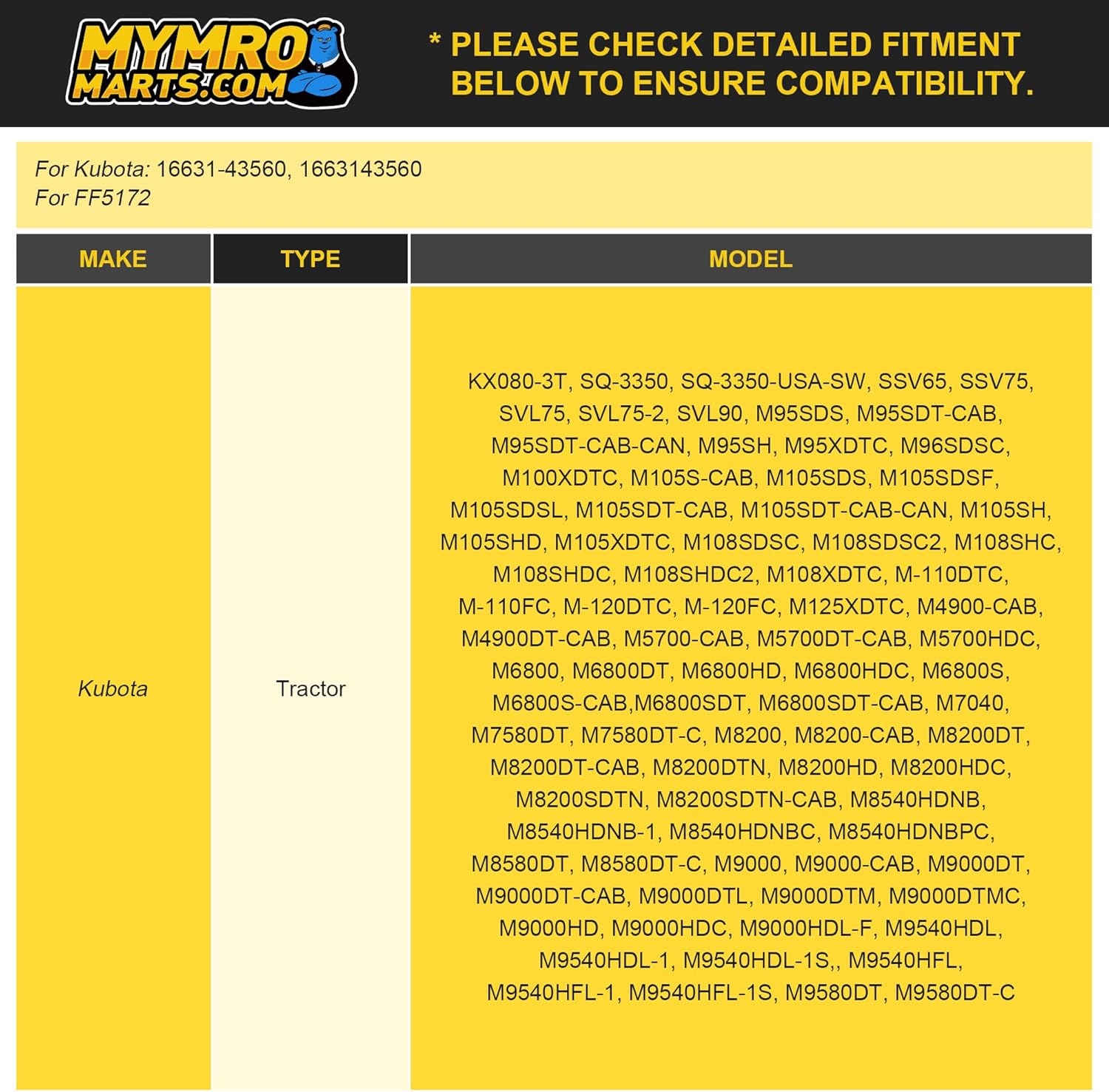 MYMRO MARTS.COM

* PLEASE CHECK DETAILED FITMENT BELOW TO ENSURE COMPATIBILITY.

For Kubota: 16631-43560, 1663143560
For FF5172

| MAKE | TYPE | MODEL |
|---|---|---|
| Kubota | Tractor | KX080-3T, SQ-3350, SQ-3350-USA-SW, SSV65, SSV75, SVL75, SVL75-2, SVL90, M95SDS, M95SDT-CAB, M95SDT-CAB-CAN, M95SH, M95XDTC, M96SDSC, M100XDTC, M105S-CAB, M105SDS, M105SDSF, M105SDSL, M105SDT-CAB, M105SDT-CAB-CAN, M105SH, M105SHD, M105XDTC, M108SDSC, M108SDSC2, M108SHC, M108SHDC, M108SHDC2, M108XDTC, M-110DTC, M-110FC, M-120DTC, M-120FC, M125XDTC, M4900-CAB, M4900DT-CAB, M5700-CAB, M5700DT-CAB, M5700HDC, M6800, M6800DT, M6800HD, M6800HDC, M6800S, M6800S-CAB,M6800SDT, M6800SDT-CAB, M7040, M7580DT, M7580DT-C, M8200, M8200-CAB, M8200DT, M8200DT-CAB, M8200DTN, M8200HD, M8200HDC, M8200SDTN, M8200SDTN-CAB, M8540HDNB, M8540HDNB-1, M8540HDNBC, M8540HDNBPC, M8580DT, M8580DT-C, M9000, M9000-CAB, M9000DT, M9000DT-CAB, M9000DTL, M9000DTM, M9000DTMC, M9000HD, M9000HDC, M9000HDL-F, M9540HDL, M9540HDL-1, M9540HDL-1S,, M9540HFL, M9540HFL-1, M9540HFL-1S, M9580DT, M9580DT-C |